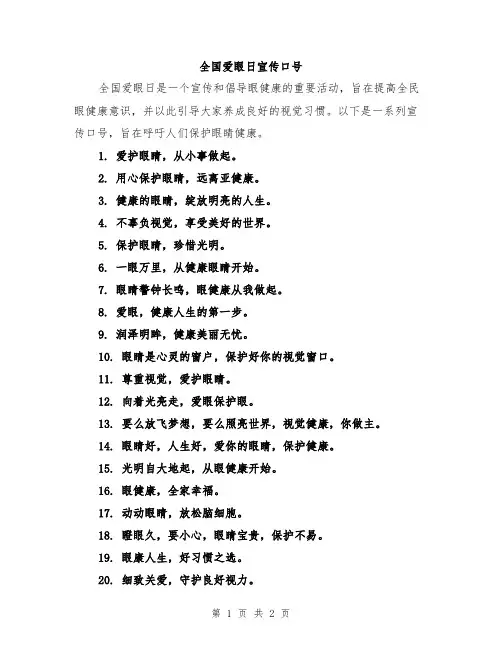 全国爱眼日宣传口号

全国爱眼日是一个宣传和倡导眼健康的重要活动，旨在提高全民眼健康意识，并以此引导大家养成良好的视觉习惯。以下是一系列宣传口号，旨在呼吁人们保护眼睛健康。

1. 爱护眼睛，从小事做起。
2. 用心保护眼睛，远离亚健康。
3. 健康的眼睛，绽放明亮的人生。
4. 不辜负视觉，享受美好的世界。
5. 保护眼睛，珍惜光明。
6. 一眼万里，从健康眼睛开始。
7. 眼睛警钟长鸣，眼健康从我做起。
8. 爱眼，健康人生的第一步。
9. 润泽明眸，健康美丽无忧。
10. 眼睛是心灵的窗户，保护好你的视觉窗口。
11. 尊重视觉，爱护眼睛。
12. 向着光亮走，爱眼保护眼。
13. 要么放飞梦想，要么照亮世界，视觉健康，你做主。
14. 眼睛好，人生好，爱你的眼睛，保护健康。
15. 光明自大地起，从眼健康开始。
16. 眼健康，全家幸福。
17. 动动眼睛，放松脑细胞。
18. 瞪眼久，要小心，眼睛宝贵，保护不易。
19. 眼康人生，好习惯之选。
20. 细致关爱，守护良好视力。

第 1 页 共 2 页